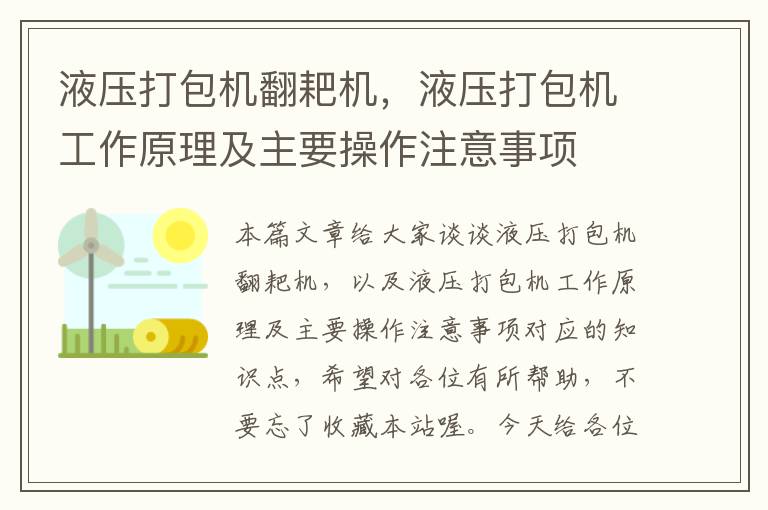 液压打包机翻耙机，液压打包机工作原理及主要操作注意事项

本篇文章给大家谈谈液压打包机翻耙机，以及液压打包机工作原理及主要操作注意事项对应的知识点，希望对各位有所帮助，不要忘了收藏本站喔。今天给各位